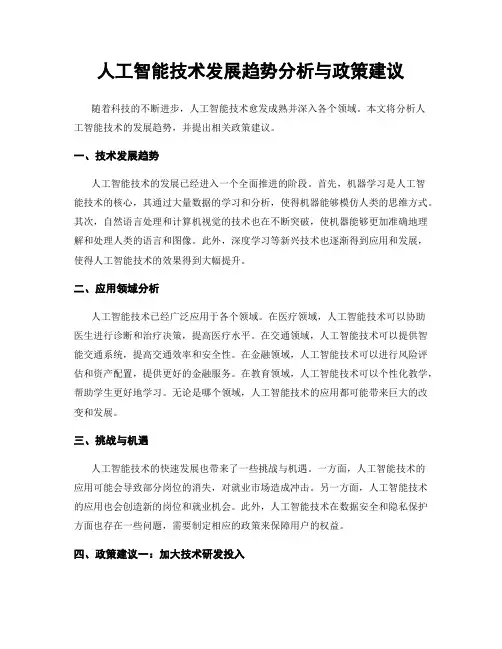 人工智能技术发展趋势分析与政策建议

随着科技的不断进步，人工智能技术愈发成熟并深入各个领域。本文将分析人工智能技术的发展趋势，并提出相关政策建议。

一、技术发展趋势

人工智能技术的发展已经进入一个全面推进的阶段。首先，机器学习是人工智能技术的核心，其通过大量数据的学习和分析，使得机器能够模仿人类的思维方式。其次，自然语言处理和计算机视觉的技术也在不断突破，使机器能够更加准确地理解和处理人类的语言和图像。此外，深度学习等新兴技术也逐渐得到应用和发展，使得人工智能技术的效果得到大幅提升。

二、应用领域分析

人工智能技术已经广泛应用于各个领域。在医疗领域，人工智能技术可以协助医生进行诊断和治疗决策，提高医疗水平。在交通领域，人工智能技术可以提供智能交通系统，提高交通效率和安全性。在金融领域，人工智能技术可以进行风险评估和资产配置，提供更好的金融服务。在教育领域，人工智能技术可以个性化教学，帮助学生更好地学习。无论是哪个领域，人工智能技术的应用都可能带来巨大的改变和发展。

三、挑战与机遇

人工智能技术的快速发展也带来了一些挑战与机遇。一方面，人工智能技术的应用可能会导致部分岗位的消失，对就业市场造成冲击。另一方面，人工智能技术的应用也会创造新的岗位和就业机会。此外，人工智能技术在数据安全和隐私保护方面也存在一些问题，需要制定相应的政策来保障用户的权益。

四、政策建议一：加大技术研发投入